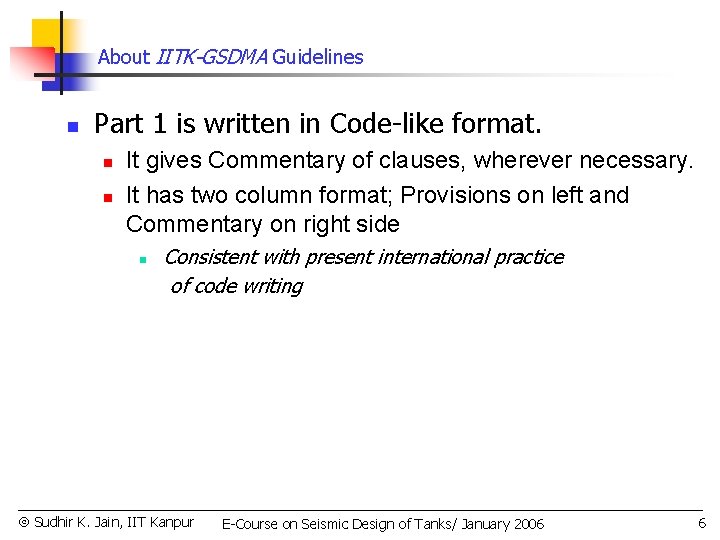 About IITK-GSDMA Guidelines

• Part 1 is written in Code-like format.
• It gives Commentary of clauses, wherever necessary.
• It has two column format; Provisions on left and Commentary on right side
• Consistent with present international practice of code writing

© Sudhir K. Jain, IIT Kanpur E-Course on Seismic Design of Tanks/ January 2006 6